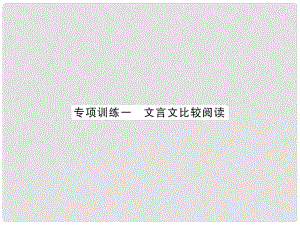 专项训练一　文言文比较阅读